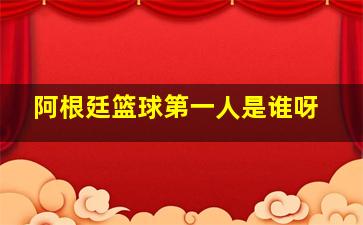 阿根廷篮球第一人是谁呀